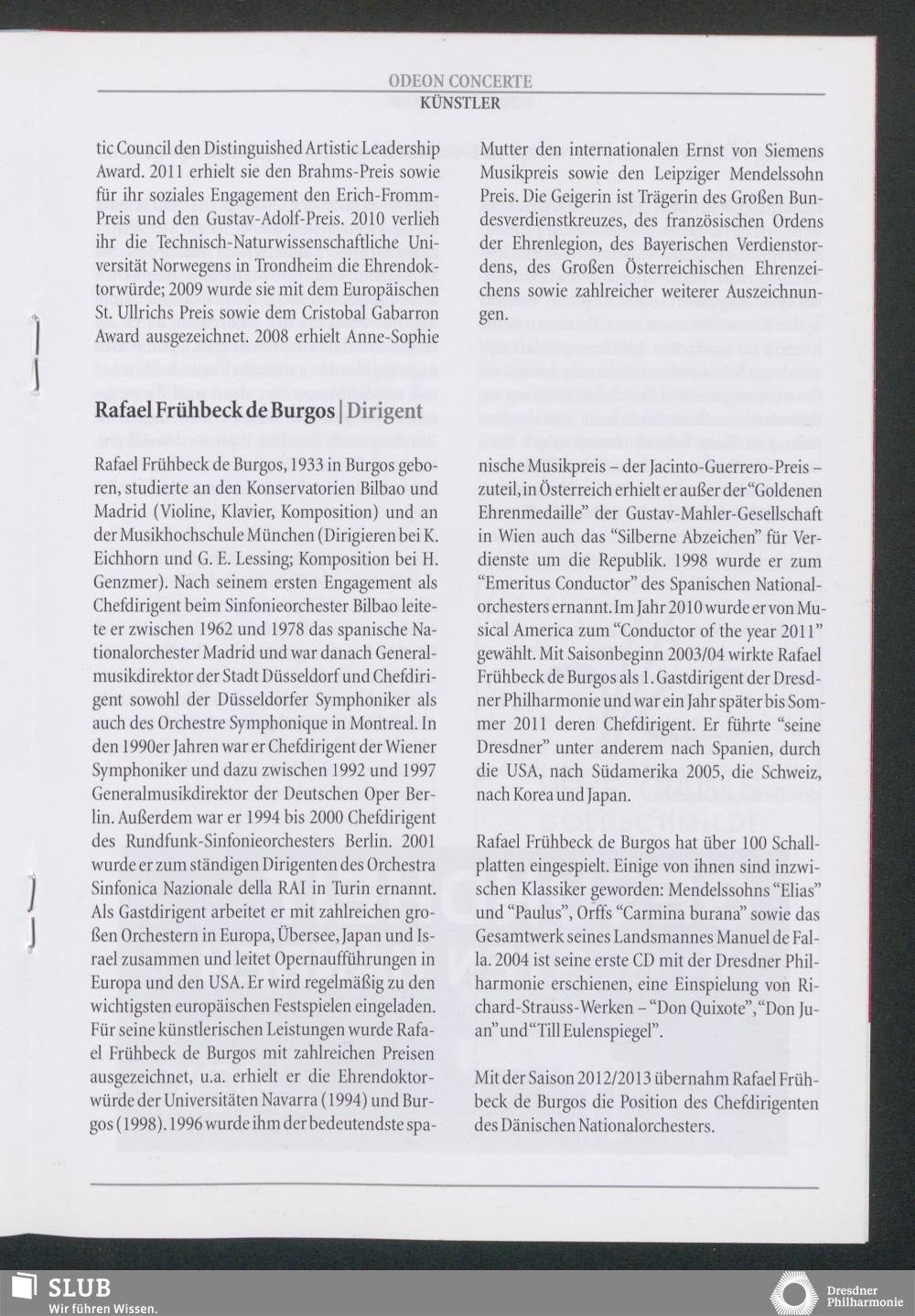 ODEON CONCERTE
KÜNSTLER

tic Council den Distinguished Artistic Leadership Award. 2011 erhielt sie den Brahms-Preis sowie für ihr soziales Engagement den Erich-Fromm-Preis und den Gustav-Adolf-Preis. 2010 verlieh ihr die Technisch-Naturwissenschaftliche Universität Norwegens in Trondheim die Ehrendoktorwürde; 2009 wurde sie mit dem Europäischen St. Ullrichs Preis sowie dem Cristobal Gabarron Award ausgezeichnet. 2008 erhielt Anne-Sophie

Mutter den internationalen Ernst von Siemens Musikpreis sowie den Leipziger Mendelssohn Preis. Die Geigerin ist Trägerin des Großen Bundesverdienstkreuzes, des französischen Ordens der Ehrenlegion, des Bayerischen Verdienstordens, des Großen Österreichischen Ehrenzeichens sowie zahlreicher weiterer Auszeichnungen.

Rafael Frühbeck de Burgos | Dirigent

Rafael Frühbeck de Burgos, 1933 in Burgos geboren, studierte an den Konservatorien Bilbao und Madrid (Violine, Klavier, Komposition) und an der Musikhochschule München (Dirigieren bei K. Eichhorn und G. E. Lessing; Komposition bei H. Genzmer). Nach seinem ersten Engagement als Chefdirigent beim Sinfonieorchester Bilbao leitete er zwischen 1962 und 1978 das spanische Nationalorchester Madrid und war danach Generalmusikdirektor der Stadt Düsseldorf und Chefdirigent sowohl der Düsseldorfer Symphoniker als auch des Orchestre Symphonique in Montreal. In den 1990er Jahren war er Chefdirigent der Wiener Symphoniker und dazu zwischen 1992 und 1997 Generalmusikdirektor der Deutschen Oper Berlin. Außerdem war er 1994 bis 2000 Chefdirigent des Rundfunk-Sinfonieorchesters Berlin. 2001 wurde er zum ständigen Dirigenten des Orchestra Sinfonica Nazionale della RAI in Turin ernannt. Als Gastdirigent arbeitet er mit zahlreichen großen Orchestern in Europa, Übersee, Japan und Israel zusammen und leitet Opernaufführungen in Europa und den USA. Er wird regelmäßig zu den wichtigsten europäischen Festspielen eingeladen. Für seine künstlerischen Leistungen wurde Rafael Frühbeck de Burgos mit zahlreichen Preisen ausgezeichnet, u.a. erhielt er die Ehrendoktorwürde der Universitäten Navarra (1994) und Burgos (1998). 1996 wurde ihm der bedeutendste spanische Musikpreis – der Jacinto-Guerrero-Preis – zuteil, in Österreich erhielt er außer der "Goldenen Ehrenmedaille" der Gustav-Mahler-Gesellschaft in Wien auch das "Silberne Abzeichen" für Verdienste um die Republik. 1998 wurde er zum "Emeritus Conductor" des Spanischen Nationalorchesters ernannt. Im Jahr 2010 wurde er von Musical America zum "Conductor of the year 2011" gewählt. Mit Saisonbeginn 2003/04 wirkte Rafael Frühbeck de Burgos als 1. Gastdirigent der Dresdner Philharmonie und war ein Jahr später bis Sommer 2011 deren Chefdirigent. Er führte "seine Dresdner" unter anderem nach Spanien, durch die USA, nach Südamerika 2005, die Schweiz, nach Korea und Japan.

Rafael Frühbeck de Burgos hat über 100 Schallplatten eingespielt. Einige von ihnen sind inzwischen Klassiker geworden: Mendelssohns "Elias" und "Paulus", Orffs "Carmina burana" sowie das Gesamtwerk seines Landsmannes Manuel de Falla. 2004 ist seine erste CD mit der Dresdner Philharmonie erschienen, eine Einspielung von Richard-Strauss-Werken – "Don Quixote", "Don Juan" und "Till Eulenspiegel".

Mit der Saison 2012/2013 übernahm Rafael Frühbeck de Burgos die Position des Chefdirigenten des Dänischen Nationalorchesters.

SLUB
Wir führen Wissen.

Dresdner Philharmonie